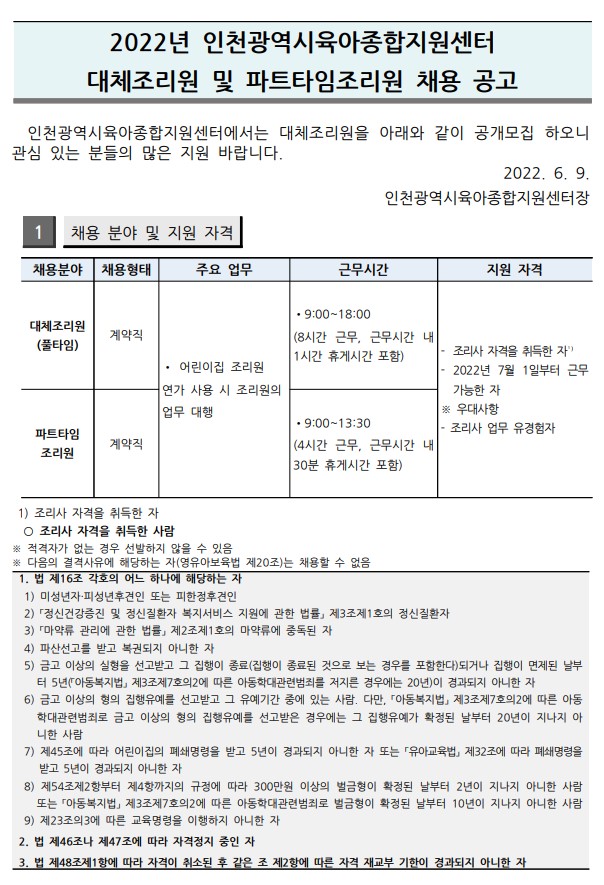 2022년 인천광역시육아종합지원센터
대체조리원 및 파트타임조리원 채용 공고

인천광역시육아종합지원센터에서는 대체조리원을 아래와 같이 공개모집 하오니 관심 있는 분들의 많은 지원 바랍니다.

2022. 6. 9.

인천광역시육아종합지원센터장

1 채용 분야 및 지원 자격

| 채용분야 | 채용형태 | 주요 업무 | 근무시간 | 지원 자격 |
|---|---|---|---|---|
| 대체조리원 (풀타임) | 계약직 | • 어린이집 조리원 연가 사용 시 조리원의 업무 대행 | • 9:00~18:00 (8시간 근무, 근무시간 내 1시간 휴게시간 포함) | - 조리사 자격을 취득한 자$^{1)}$ - 2022년 7월 1일부터 근무 가능한 자 ※ 우대사항 - 조리사 업무 유경험자 |
| 파트타임 조리원 | 계약직 | | • 9:00~13:30 (4시간 근무, 근무시간 내 30분 휴게시간 포함) | |

1) 조리사 자격을 취득한 자
○ 조리사 자격을 취득한 사람
※ 적격자가 없는 경우 선발하지 않을 수 있음
※ 다음의 결격사유에 해당하는 자(영유아보육법 제20조)는 채용할 수 없음

1. 법 제16조 각호의 어느 하나에 해당하는 자
1) 미성년자·피성년후견인 또는 피한정후견인
2) 「정신건강증진 및 정신질환자 복지서비스 지원에 관한 법률」 제3조제1호의 정신질환자
3) 「마약류 관리에 관한 법률」 제2조제1호의 마약류에 중독된 자
4) 파산선고를 받고 복권되지 아니한 자
5) 금고 이상의 실형을 선고받고 그 집행이 종료(집행이 종료된 것으로 보는 경우를 포함한다)되거나 집행이 면제된 날부터 5년(「아동복지법」 제3조제7호의2에 따른 아동학대관련범죄를 저지른 경우에는 20년)이 경과되지 아니한 자
6) 금고 이상의 형의 집행유예를 선고받고 그 유예기간 중에 있는 사람. 다만, 「아동복지법」 제3조제7호의2에 따른 아동학대관련범죄로 금고 이상의 형의 집행유예를 선고받은 경우에는 그 집행유예가 확정된 날부터 20년이 지나지 아니한 사람
7) 제45조에 따라 어린이집의 폐쇄명령을 받고 5년이 경과되지 아니한 자 또는 「유아교육법」 제32조에 따라 폐쇄명령을 받고 5년이 경과되지 아니한 자
8) 제54조제2항부터 제4항까지의 규정에 따라 300만원 이상의 벌금형이 확정된 날부터 2년이 지나지 아니한 사람 또는 「아동복지법」 제3조제7호의2에 따른 아동학대관련범죄로 벌금형이 확정된 날부터 10년이 지나지 아니한 사람
9) 제23조의3에 따른 교육명령을 이행하지 아니한 자

2. 법 제46조나 제47조에 따라 자격정지 중인 자

3. 법 제48조제1항에 따라 자격이 취소된 후 같은 조 제2항에 따른 자격 재교부 기한이 경과되지 아니한 자